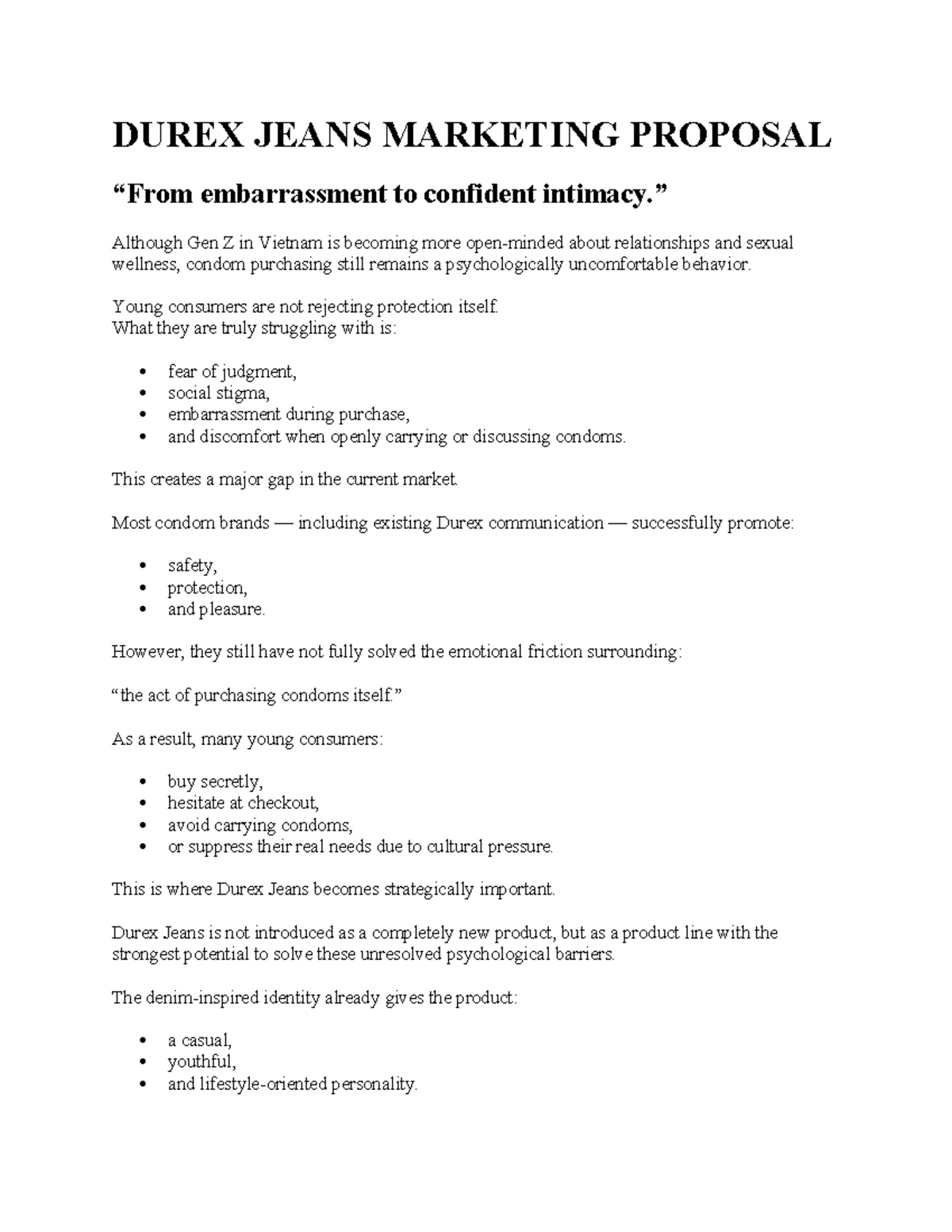 DUREX JEANS MARKETING PROPOSAL

"From embarrassment to confident intimacy."

Although Gen Z in Vietnam is becoming more open-minded about relationships and sexual wellness, condom purchasing still remains a psychologically uncomfortable behavior.

Young consumers are not rejecting protection itself.
What they are truly struggling with is:

• fear of judgment,
• social stigma,
• embarrassment during purchase,
• and discomfort when openly carrying or discussing condoms.

This creates a major gap in the current market.

Most condom brands — including existing Durex communication — successfully promote:

• safety,
• protection,
• and pleasure.

However, they still have not fully solved the emotional friction surrounding:

"the act of purchasing condoms itself."

As a result, many young consumers:

• buy secretly,
• hesitate at checkout,
• avoid carrying condoms,
• or suppress their real needs due to cultural pressure.

This is where Durex Jeans becomes strategically important.

Durex Jeans is not introduced as a completely new product, but as a product line with the strongest potential to solve these unresolved psychological barriers.

The denim-inspired identity already gives the product:

• a casual,
• youthful,
• and lifestyle-oriented personality.